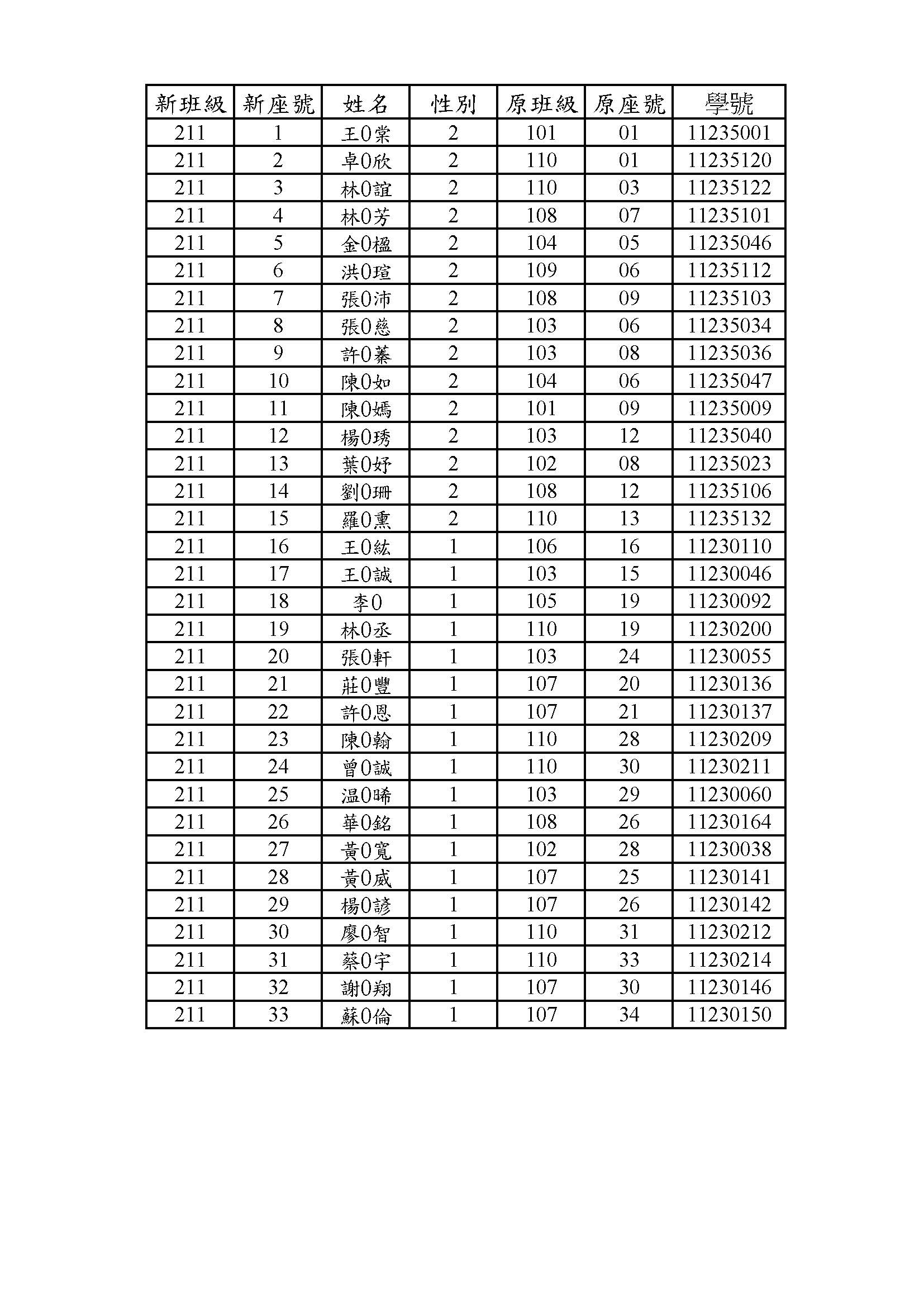 | 新班級 | 新座號 | 姓名 | 性別 | 原班級 | 原座號 | 學號 |
|---|---|---|---|---|---|---|
| 211 | 1 | 王0棠 | 2 | 101 | 01 | 11235001 |
| 211 | 2 | 卓0欣 | 2 | 110 | 01 | 11235120 |
| 211 | 3 | 林0誼 | 2 | 110 | 03 | 11235122 |
| 211 | 4 | 林0芳 | 2 | 108 | 07 | 11235101 |
| 211 | 5 | 金0楹 | 2 | 104 | 05 | 11235046 |
| 211 | 6 | 洪0瑄 | 2 | 109 | 06 | 11235112 |
| 211 | 7 | 張0沛 | 2 | 108 | 09 | 11235103 |
| 211 | 8 | 張0慈 | 2 | 103 | 06 | 11235034 |
| 211 | 9 | 許0蓁 | 2 | 103 | 08 | 11235036 |
| 211 | 10 | 陳0如 | 2 | 104 | 06 | 11235047 |
| 211 | 11 | 陳0嫣 | 2 | 101 | 09 | 11235009 |
| 211 | 12 | 楊0琇 | 2 | 103 | 12 | 11235040 |
| 211 | 13 | 葉0妤 | 2 | 102 | 08 | 11235023 |
| 211 | 14 | 劉0珊 | 2 | 108 | 12 | 11235106 |
| 211 | 15 | 羅0熏 | 2 | 110 | 13 | 11235132 |
| 211 | 16 | 王0紘 | 1 | 106 | 16 | 11230110 |
| 211 | 17 | 王0誠 | 1 | 103 | 15 | 11230046 |
| 211 | 18 | 李0 | 1 | 105 | 19 | 11230092 |
| 211 | 19 | 林0丞 | 1 | 110 | 19 | 11230200 |
| 211 | 20 | 張0軒 | 1 | 103 | 24 | 11230055 |
| 211 | 21 | 莊0豐 | 1 | 107 | 20 | 11230136 |
| 211 | 22 | 許0恩 | 1 | 107 | 21 | 11230137 |
| 211 | 23 | 陳0翰 | 1 | 110 | 28 | 11230209 |
| 211 | 24 | 曾0誠 | 1 | 110 | 30 | 11230211 |
| 211 | 25 | 温0晞 | 1 | 103 | 29 | 11230060 |
| 211 | 26 | 華0銘 | 1 | 108 | 26 | 11230164 |
| 211 | 27 | 黃0寬 | 1 | 102 | 28 | 11230038 |
| 211 | 28 | 黃0威 | 1 | 107 | 25 | 11230141 |
| 211 | 29 | 楊0諺 | 1 | 107 | 26 | 11230142 |
| 211 | 30 | 廖0智 | 1 | 110 | 31 | 11230212 |
| 211 | 31 | 蔡0宇 | 1 | 110 | 33 | 11230214 |
| 211 | 32 | 謝0翔 | 1 | 107 | 30 | 11230146 |
| 211 | 33 | 蘇0倫 | 1 | 107 | 34 | 11230150 |